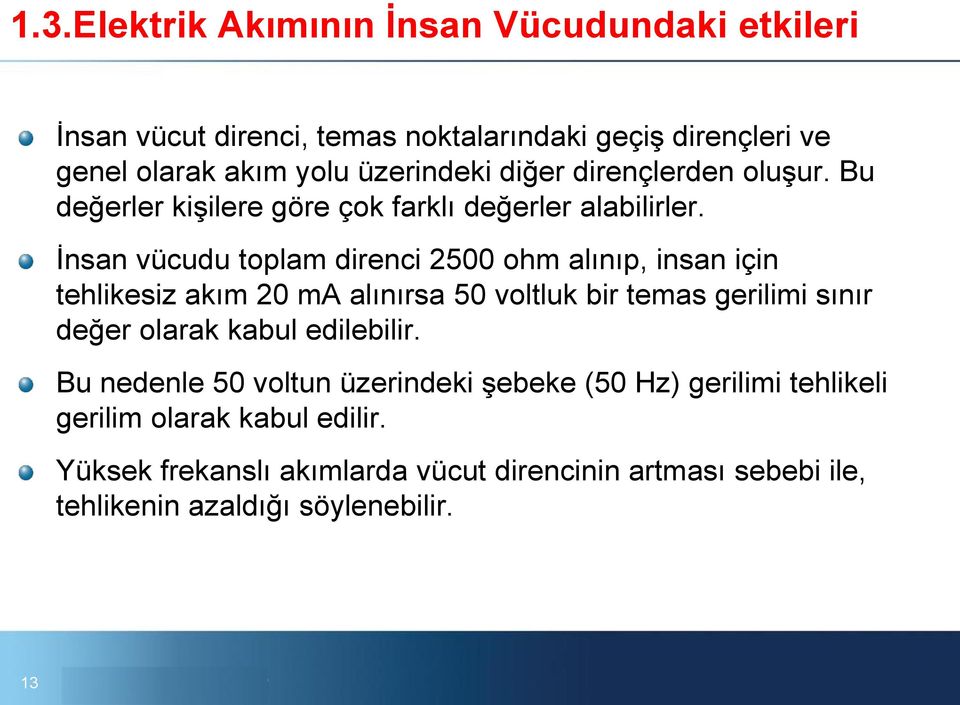 1.3.Elektrik Akımının İnsan Vücudundaki etkileri

İnsan vücut direnci, temas noktalarındaki geçiş dirençleri ve genel olarak akım yolu üzerindeki diğer dirençlerden oluşur. Bu değerler kişilere göre çok farklı değerler alabilirler.

İnsan vücudu toplam direnci 2500 ohm alınıp, insan için tehlikesiz akım 20 mA alınırsa 50 voltluk bir temas gerilimi sınır değer olarak kabul edilebilir.

Bu nedenle 50 voltun üzerindeki şebeke (50 Hz) gerilimi tehlikeli gerilim olarak kabul edilir.

Yüksek frekanslı akımlarda vücut direncinin artması sebebi ile, tehlikenin azaldığı söylenebilir.

13